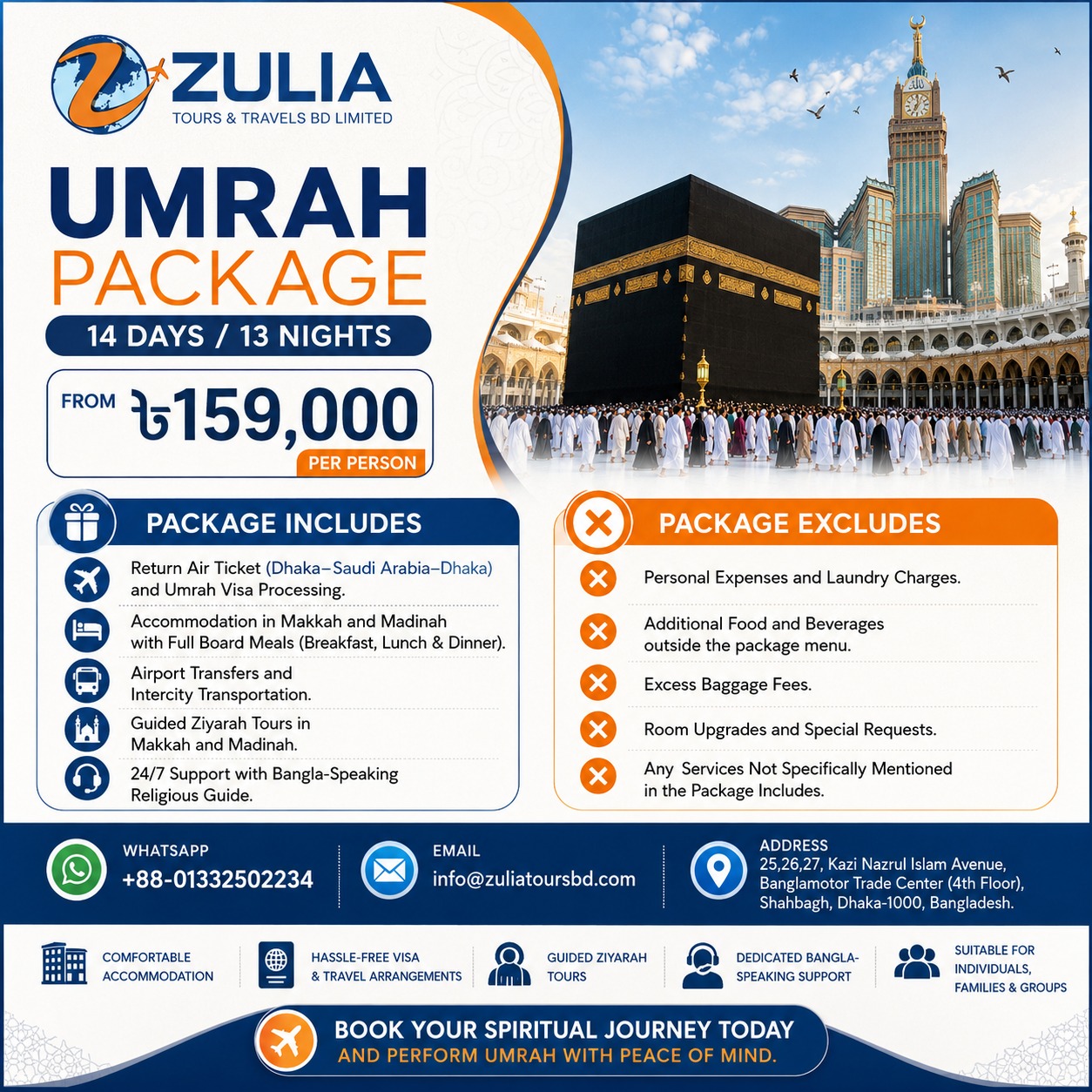 ZULIA
TOURS & TRAVELS BD LIMITED

UMRAH
PACKAGE

14 DAYS / 13 NIGHTS

FROM ৳159,000
PER PERSON

PACKAGE INCLUDES

Return Air Ticket (Dhaka–Saudi Arabia–Dhaka) and Umrah Visa Processing.

Accommodation in Makkah and Madinah with Full Board Meals (Breakfast, Lunch & Dinner).

Airport Transfers and Intercity Transportation.

Guided Ziyarah Tours in Makkah and Madinah.

24/7 Support with Bangla-Speaking Religious Guide.

PACKAGE EXCLUDES

Personal Expenses and Laundry Charges.

Additional Food and Beverages outside the package menu.

Excess Baggage Fees.

Room Upgrades and Special Requests.

Any Services Not Specifically Mentioned in the Package Includes.

WHATSAPP
+88-01332502234

EMAIL
info@zuliatoursbd.com

ADDRESS
25,26,27, Kazi Nazrul Islam Avenue, Banglamotor Trade Center (4th Floor), Shahbagh, Dhaka-1000, Bangladesh.

COMFORTABLE ACCOMMODATION

HASSLE-FREE VISA & TRAVEL ARRANGEMENTS

GUIDED ZIYARAH TOURS

DEDICATED BANGLA-SPEAKING SUPPORT

SUITABLE FOR INDIVIDUALS, FAMILIES & GROUPS

BOOK YOUR SPIRITUAL JOURNEY TODAY
AND PERFORM UMRAH WITH PEACE OF MIND.